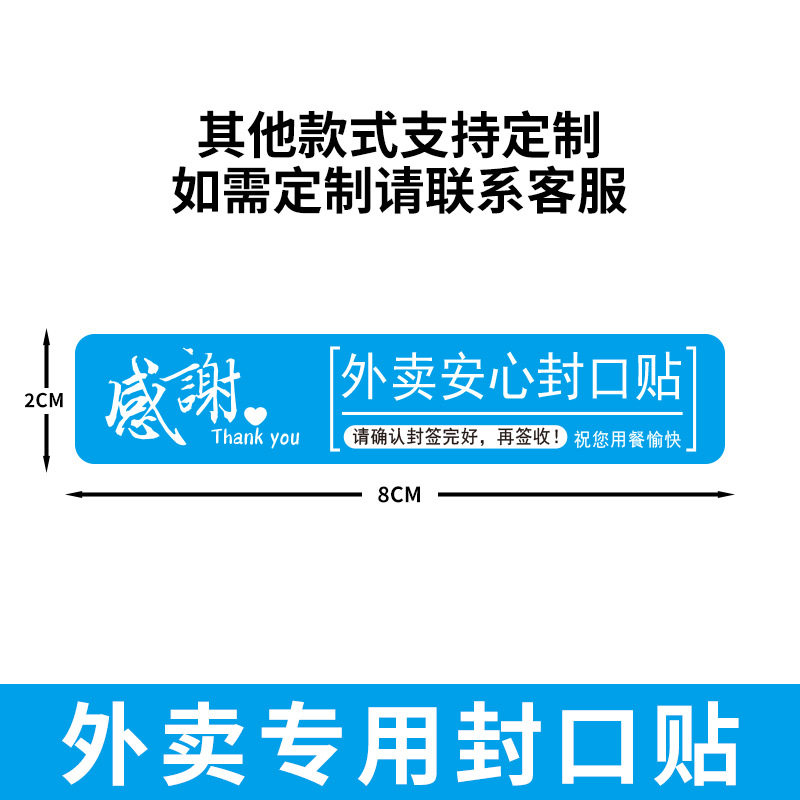 其他款式支持定制
如需定制请联系客服

2CM

感謝
Thank you

外卖安心封口贴

请确认封签完好，再签收！ 祝您用餐愉快

8CM

外卖专用封口贴